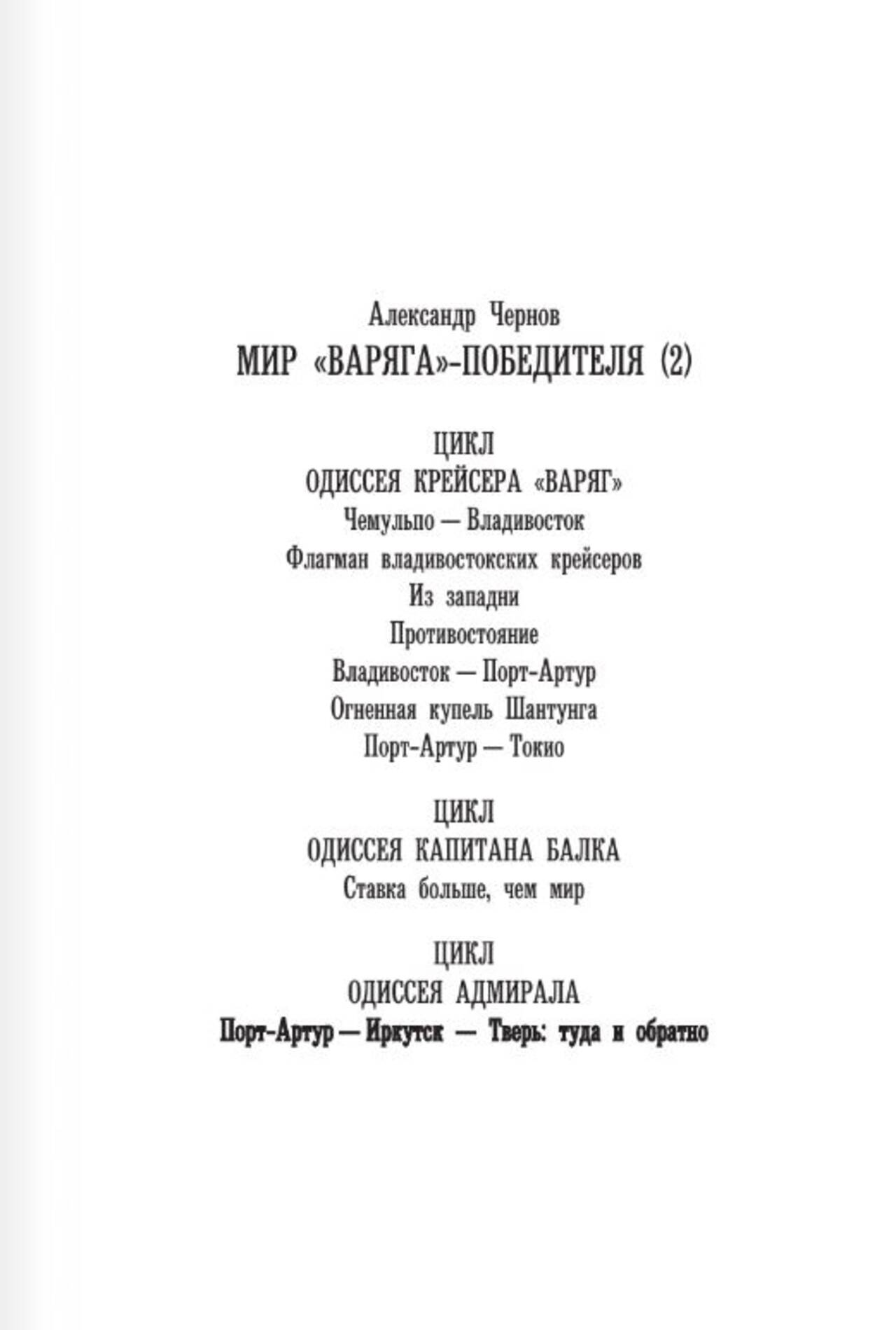 Александр Чернов
МИР «ВАРЯГА»-ПОБЕДИТЕЛЯ (2)

ЦИКЛ
ОДИССЕЯ КРЕЙСЕРА «ВАРЯГ»
Чемульпо — Владивосток
Флагман владивостокских крейсеров
Из западни
Противостояние
Владивосток — Порт-Артур
Огненная купель Шантунга
Порт-Артур — Токио

ЦИКЛ
ОДИССЕЯ КАПИТАНА БАЛКА
Ставка больше, чем мир

ЦИКЛ
ОДИССЕЯ АДМИРАЛА
Порт-Артур — Иркутск — Тверь: туда и обратно